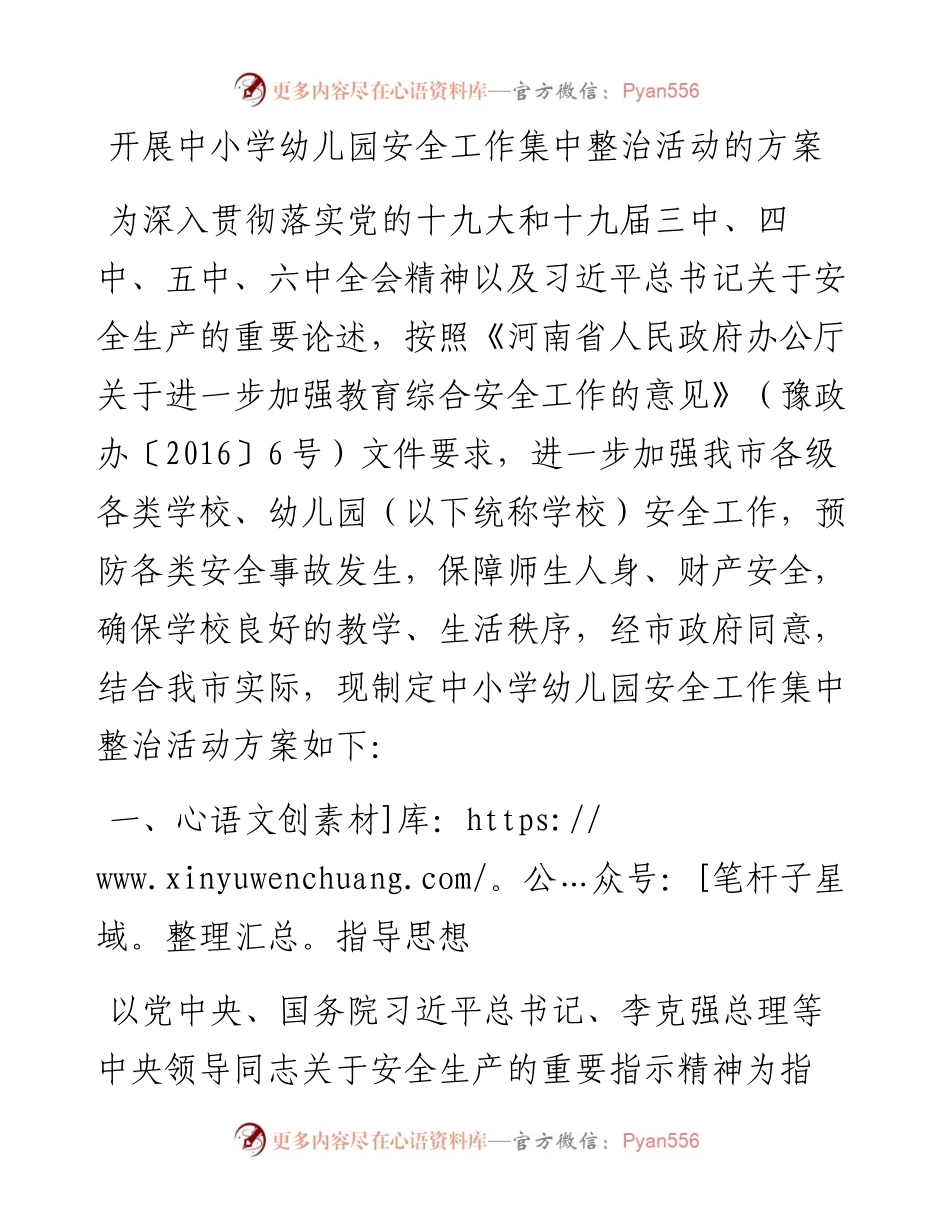 更多内容尽在心语资料库—官方微信：Pyan556

开展中小学幼儿园安全工作集中整治活动的方案

为深入贯彻落实党的十九大和十九届三中、四中、五中、六中全会精神以及习近平总书记关于安全生产的重要论述，按照《河南省人民政府办公厅关于进一步加强教育综合安全工作的意见》（豫政办〔2016〕6号）文件要求，进一步加强我市各级各类学校、幼儿园（以下统称学校）安全工作，预防各类安全事故发生，保障师生人身、财产安全，确保学校良好的教学、生活秩序，经市政府同意，结合我市实际，现制定中小学幼儿园安全工作集中整治活动方案如下:

一、心语文创素材]库: https://www.xinyuwenchuang.com/。公…众号: [笔杆子星域。整理汇总。指导思想

以党中央、国务院习近平总书记、李克强总理等中央领导同志关于安全生产的重要指示精神为指

更多内容尽在心语资料库—官方微信：Pyan556